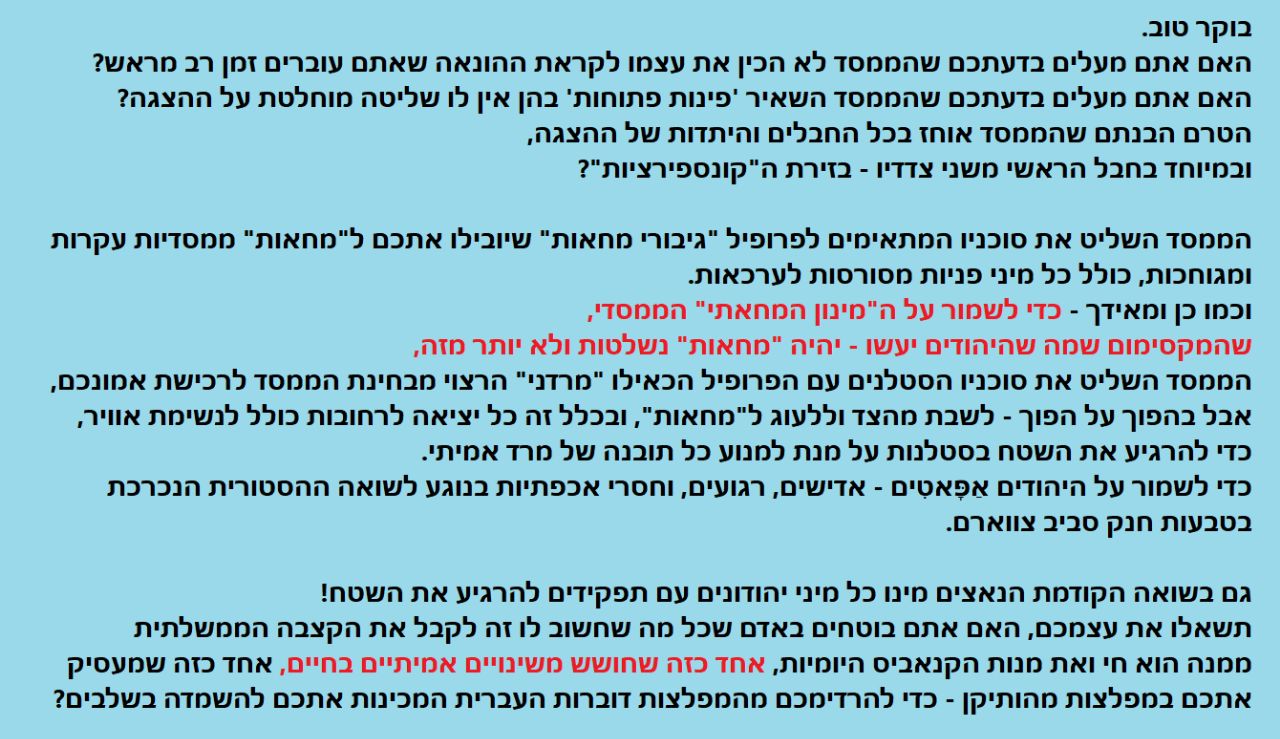 בוקר טוב.
האם אתם מעלים בדעתכם שהממסד לא הכין את עצמו לקראת ההונאה שאתם עוברים זמן רב מראש?
האם אתם מעלים בדעתכם שהממסד השאיר 'פינות פתוחות' בהן אין לו שליטה מוחלטת על ההצגה?
הטרם הבנתם שהממסד אוחז בכל החבלים והיתדות של ההצגה,
ובמיוחד בחבל הראשי משני צדדיו - בזירת ה"קונספירציות"?

הממסד השליט את סוכניו המתאימים לפרופיל "גיבורי מחאות" שיובילו אתכם ל"מחאות" ממסדיות עקרות ומגוחכות, כולל כל מיני פניות מסורסות לערכאות.
וכמו כן ומאידך - כדי לשמור על ה"מינון המחאתי" הממסדי,
שהמקסימום שמה שהיהודים יעשו - יהיה "מחאות" נשלטות ולא יותר מזה,
הממסד השליט את סוכניו הסטלנים עם הפרופיל הכאילו "מרדני" הרצוי מבחינת הממסד לרכישת אמונכם, אבל בהפוך על הפוך - לשבת מהצד וללעוג ל"מחאות", ובכלל זה כל יציאה לרחובות כולל לנשימת אוויר, כדי להרגיע את השטח בסטלנות על מנת למנוע כל תובנה של מרד אמיתי.
כדי לשמור על היהודים אַפָּאטִים - אדישים, רגועים, וחסרי אכפתיות בנוגע לשואה ההסטורית הנכרכת בטבעות חנק סביב צווארם.

גם בשואה הקודמת הנאצים מינו כל מיני יהודונים עם תפקידים להרגיע את השטח!
תשאלו את עצמכם, האם אתם בוטחים באדם שכל מה שחשוב לו זה לקבל את הקצבה הממשלתית ממנה הוא חי ואת מנות הקנאביס היומיות, אחד כזה שחושש משינויים אמיתיים בחיים, אחד כזה שמעסיק אתכם במפלצות מהותיקן - כדי להרדימכם מהמפלצות דוברות העברית המכינות אתכם להשמדה בשלבים?